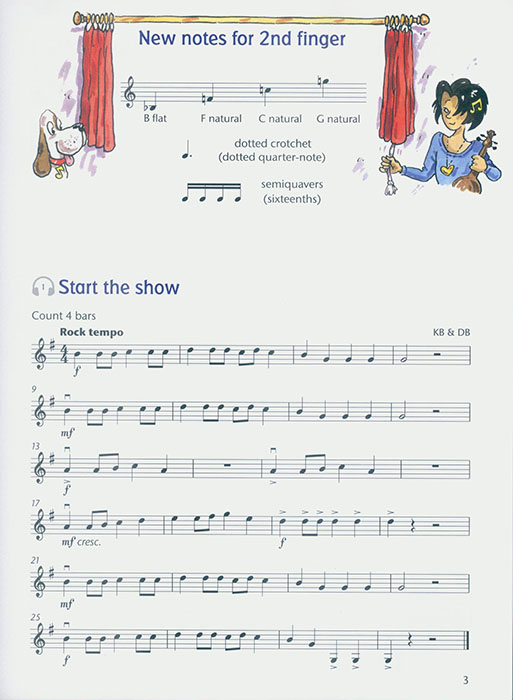 New notes for 2nd finger

B flat F natural C natural G natural

dotted crotchet
(dotted quarter-note)

semiquavers
(sixteenths)

1 Start the show

Count 4 bars

Rock tempo

KB & DB

f

9

mf

13

f

17

mf cresc.

f

21

mf

25

f

3